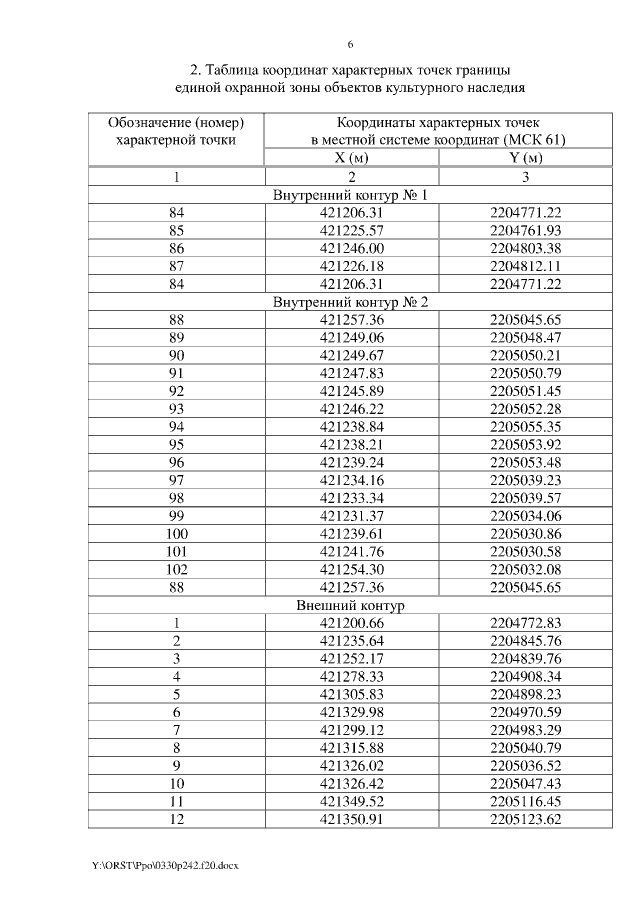 6

2. Таблица координат характерных точек границы единой охранной зоны объектов культурного наследия

| Обозначение (номер) характерной точки | Координаты характерных точек в местной системе координат (МСК 61) | |
|---|---|---|
| | X (м) | Y (м) |
| 1 | 2 | 3 |
| Внутренний контур № 1 | | |
| 84 | 421206.31 | 2204771.22 |
| 85 | 421225.57 | 2204761.93 |
| 86 | 421246.00 | 2204803.38 |
| 87 | 421226.18 | 2204812.11 |
| 84 | 421206.31 | 2204771.22 |
| Внутренний контур № 2 | | |
| 88 | 421257.36 | 2205045.65 |
| 89 | 421249.06 | 2205048.47 |
| 90 | 421249.67 | 2205050.21 |
| 91 | 421247.83 | 2205050.79 |
| 92 | 421245.89 | 2205051.45 |
| 93 | 421246.22 | 2205052.28 |
| 94 | 421238.84 | 2205055.35 |
| 95 | 421238.21 | 2205053.92 |
| 96 | 421239.24 | 2205053.48 |
| 97 | 421234.16 | 2205039.23 |
| 98 | 421233.34 | 2205039.57 |
| 99 | 421231.37 | 2205034.06 |
| 100 | 421239.61 | 2205030.86 |
| 101 | 421241.76 | 2205030.58 |
| 102 | 421254.30 | 2205032.08 |
| 88 | 421257.36 | 2205045.65 |
| Внешний контур | | |
| 1 | 421200.66 | 2204772.83 |
| 2 | 421235.64 | 2204845.76 |
| 3 | 421252.17 | 2204839.76 |
| 4 | 421278.33 | 2204908.34 |
| 5 | 421305.83 | 2204898.23 |
| 6 | 421329.98 | 2204970.59 |
| 7 | 421299.12 | 2204983.29 |
| 8 | 421315.88 | 2205040.79 |
| 9 | 421326.02 | 2205036.52 |
| 10 | 421326.42 | 2205047.43 |
| 11 | 421349.52 | 2205116.45 |
| 12 | 421350.91 | 2205123.62 |

Y:\ORST\Ppo\0330p242.f20.docx